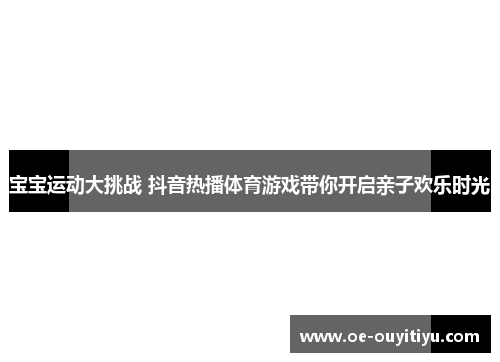 宝宝运动大挑战 抖音热播体育游戏带你开启亲子欢乐时光

www.oe-ouyitiyu.com